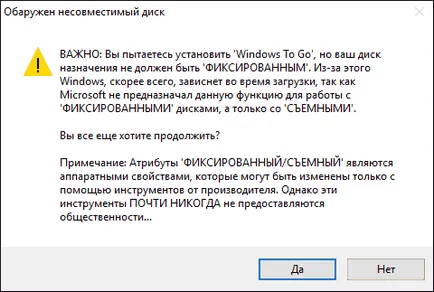 Обаружен несовместимый диск

ВАЖНО: Вы пытаетесь установить 'Windows To Go', но ваш диск назначения не должен быть 'ФИКСИРОВАННЫМ'. Из-за этого Windows, скорее всего, зависнет во время загрузки, так как Microsoft не предназначал данную функцию для работы с 'ФИКСИРОВАННЫМИ' дисками, а только со 'СЪЕМНЫМИ'.

Вы все еще хотите продолжить?

Примечание: Атрибуты 'ФИКСИРОВАННЫЙ/СЪЕМНЫЙ' являются аппаратными свойствами, которые могут быть изменены только с помощью инструментов от производителя. Однако эти инструменты ПОЧТИ НИКОГДА не предоставляются общественности...

Да

Нет